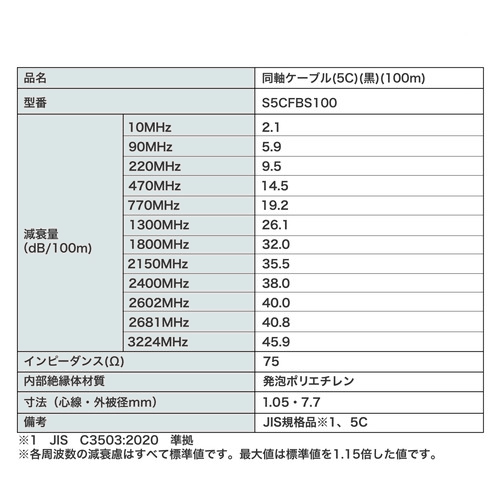 | 品名 | | 同軸ケーブル(5C)(黒)(100m) |
|---|---|---|
| 型番 | | S5CFBS100 |
| 減衰量 (dB/100m) | 10MHz | 2.1 |
| | 90MHz | 5.9 |
| | 220MHz | 9.5 |
| | 470MHz | 14.5 |
| | 770MHz | 19.2 |
| | 1300MHz | 26.1 |
| | 1800MHz | 32.0 |
| | 2150MHz | 35.5 |
| | 2400MHz | 38.0 |
| | 2602MHz | 40.0 |
| | 2681MHz | 40.8 |
| | 3224MHz | 45.9 |
| インピーダンス(Ω) | | 75 |
| 内部絶縁体材質 | | 発泡ポリエチレン |
| 寸法（心線・外被径mm） | | 1.05・7.7 |
| 備考 | | JIS規格品※1、5C |

※1　JIS　C3503:2020　準拠
※各周波数の減衰慮はすべて標準値です。最大値は標準値を1.15倍した値です。